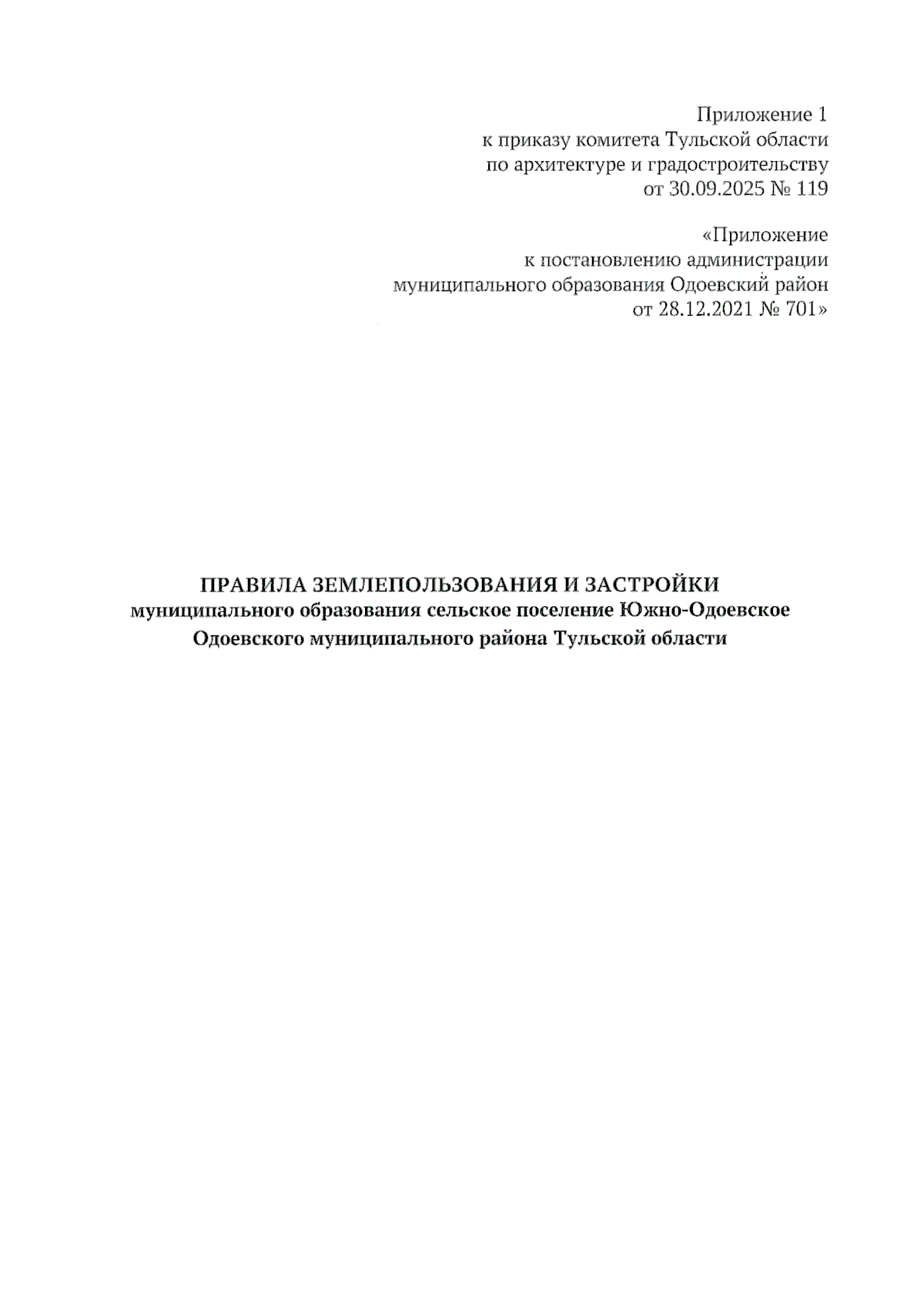 Приложение 1
к приказу комитета Тульской области
по архитектуре и градостроительству
от 30.09.2025 № 119

«Приложение
к постановлению администрации
муниципального образования Одоевский район
от 28.12.2021 № 701»

ПРАВИЛА ЗЕМЛЕПОЛЬЗОВАНИЯ И ЗАСТРОЙКИ
муниципального образования сельское поселение Южно-Одоевское
Одоевского муниципального района Тульской области